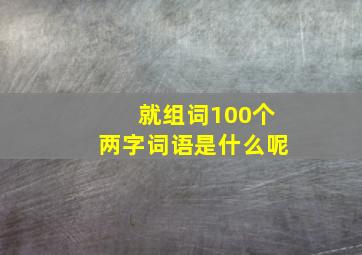 就组词100个
两字词语是什么呢